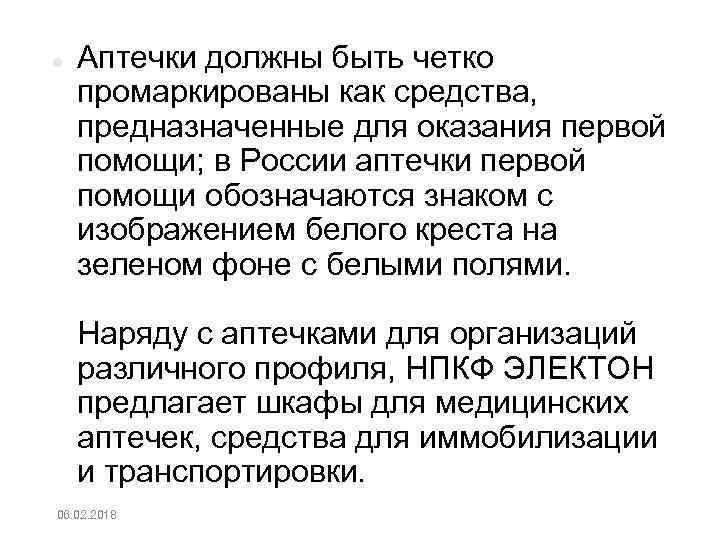 Аптечки должны быть четко промаркированы как средства, предназначенные для оказания первой помощи; в России аптечки первой помощи обозначаются знаком с изображением белого креста на зеленом фоне с белыми полями.

Наряду с аптечками для организаций различного профиля, НПКФ ЭЛЕКТОН предлагает шкафы для медицинских аптечек, средства для иммобилизации и транспортировки.

06.02.2018